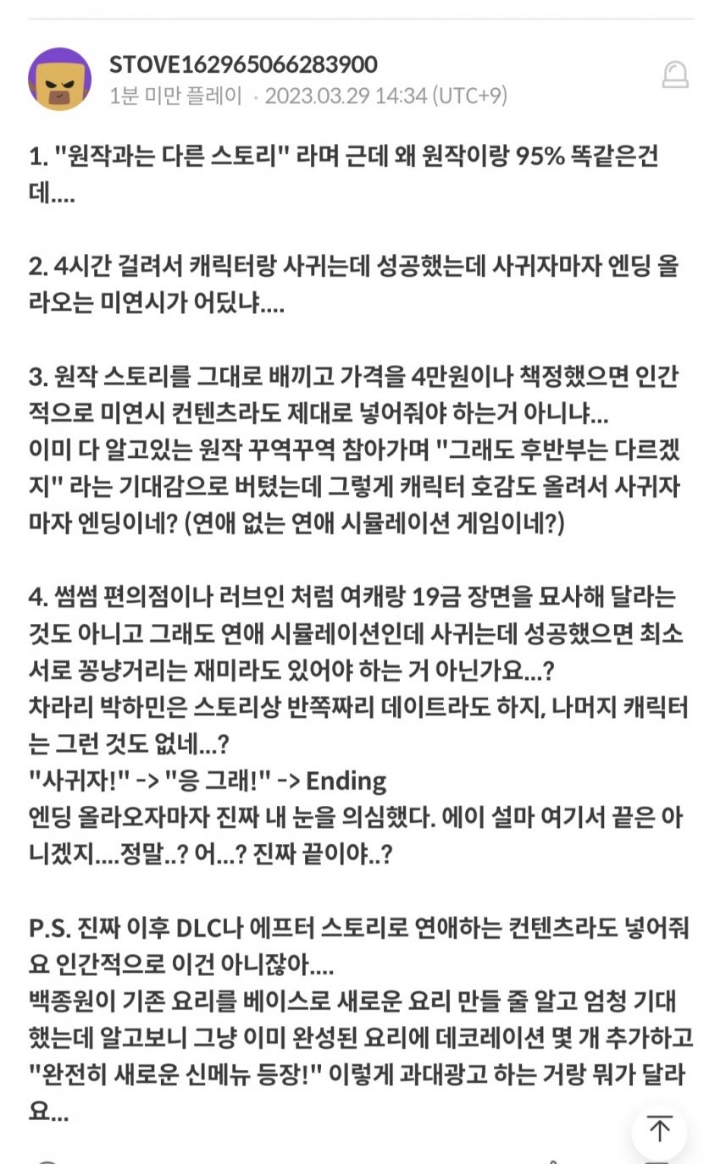 STOVE162965066283900
1분 미만 플레이 · 2023.03.29 14:34 (UTC+9)

1. "원작과는 다른 스토리" 라며 근데 왜 원작이랑 95% 똑같은건데....

2. 4시간 걸려서 캐릭터랑 사귀는데 성공했는데 사귀자마자 엔딩 올라오는 미연시가 어딨냐....

3. 원작 스토리를 그대로 배끼고 가격을 4만원이나 책정했으면 인간적으로 미연시 컨텐츠라도 제대로 넣어줘야 하는거 아니냐...
이미 다 알고있는 원작 꾸역꾸역 참아가며 "그래도 후반부는 다르겠지" 라는 기대감으로 버텼는데 그렇게 캐릭터 호감도 올려서 사귀자마자 엔딩이네? (연애 없는 연애 시뮬레이션 게임이네?)

4. 썸썸 편의점이나 러브인 처럼 여캐랑 19금 장면을 묘사해 달라는 것도 아니고 그래도 연애 시뮬레이션인데 사귀는데 성공했으면 최소 서로 꽁냥거리는 재미라도 있어야 하는 거 아닌가요...?
차라리 박하민은 스토리상 반쪽짜리 데이트라도 하지, 나머지 캐릭터는 그런 것도 없네...?
"사귀자!" -> "응 그래!" -> Ending
엔딩 올라오자마자 진짜 내 눈을 의심했다. 에이 설마 여기서 끝은 아니겠지....정말..? 어...? 진짜 끝이야..?

P.S. 진짜 이후 DLC나 에프터 스토리로 연애하는 컨텐츠라도 넣어줘요 인간적으로 이건 아니잖아....
백종원이 기존 요리를 베이스로 새로운 요리 만들 줄 알고 엄청 기대했는데 알고보니 그냥 이미 완성된 요리에 데코레이션 몇 개 추가하고 "완전히 새로운 신메뉴 등장!" 이렇게 과대광고 하는 거랑 뭐가 달라요...